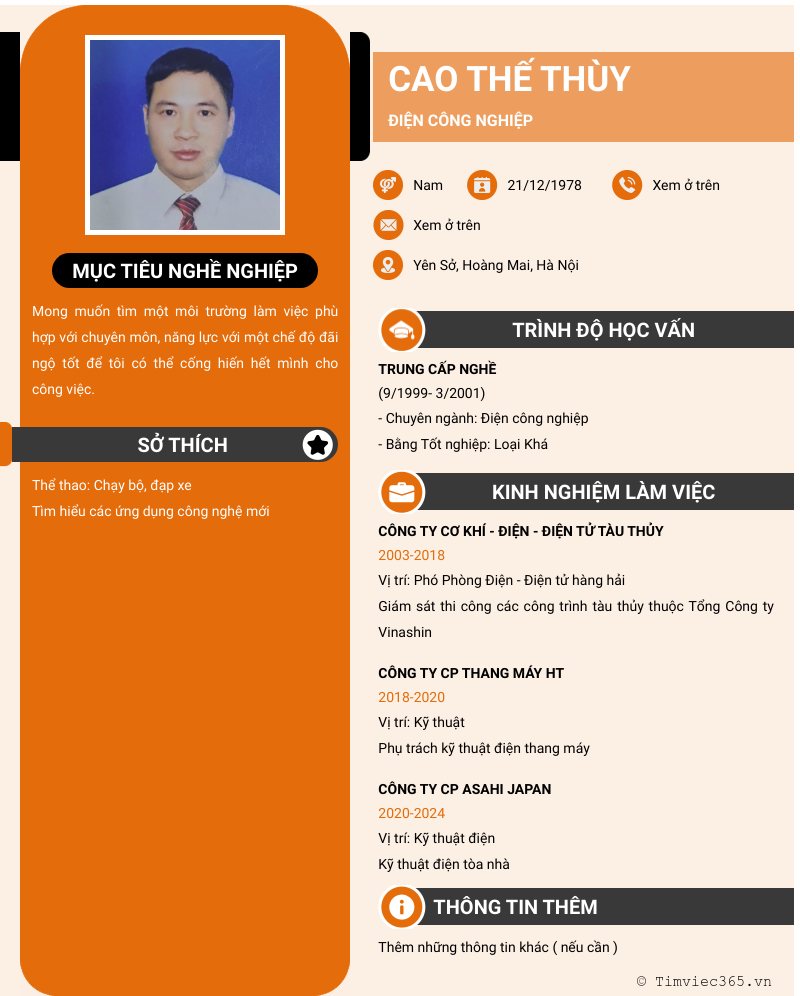 MỤC TIÊU NGHỀ NGHIỆP

Mong muốn tìm một môi trường làm việc phù hợp với chuyên môn, năng lực với một chế độ đãi ngộ tốt để tôi có thể cống hiến hết mình cho công việc.

SỞ THÍCH

Thể thao: Chạy bộ, đạp xe
Tìm hiểu các ứng dụng công nghệ mới

CAO THẾ THÙY

ĐIỆN CÔNG NGHIỆP

Nam
21/12/1978
Xem ở trên
Xem ở trên
Yên Sở, Hoàng Mai, Hà Nội

TRÌNH ĐỘ HỌC VẤN

TRUNG CẤP NGHỀ
(9/1999- 3/2001)
- Chuyên ngành: Điện công nghiệp
- Bằng Tốt nghiệp: Loại Khá

KINH NGHIỆM LÀM VIỆC

CÔNG TY CƠ KHÍ - ĐIỆN - ĐIỆN TỬ TÀU THỦY
2003-2018
Vị trí: Phó Phòng Điện - Điện tử hàng hải
Giám sát thi công các công trình tàu thủy thuộc Tổng Công ty Vinashin

CÔNG TY CP THANG MÁY HT
2018-2020
Vị trí: Kỹ thuật
Phụ trách kỹ thuật điện thang máy

CÔNG TY CP ASAHI JAPAN
2020-2024
Vị trí: Kỹ thuật điện
Kỹ thuật điện tòa nhà

THÔNG TIN THÊM

Thêm những thông tin khác ( nếu cần )

© Timviec365.vn